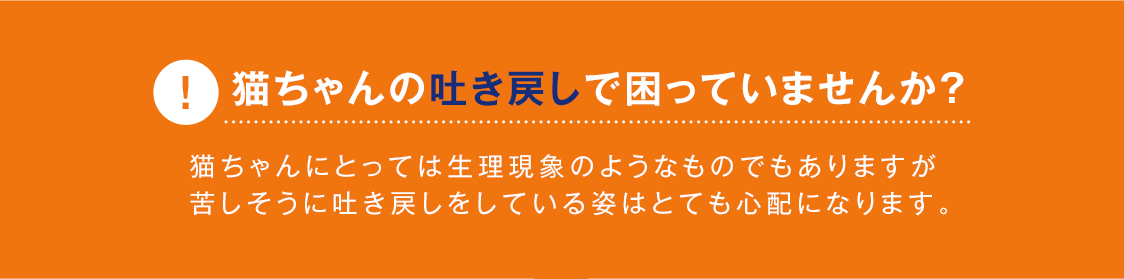 !

猫ちゃんの吐き戻しで困っていませんか?

猫ちゃんにとっては生理現象のようなものでもありますが
苦しそうに吐き戻しをしている姿はとても心配になります。